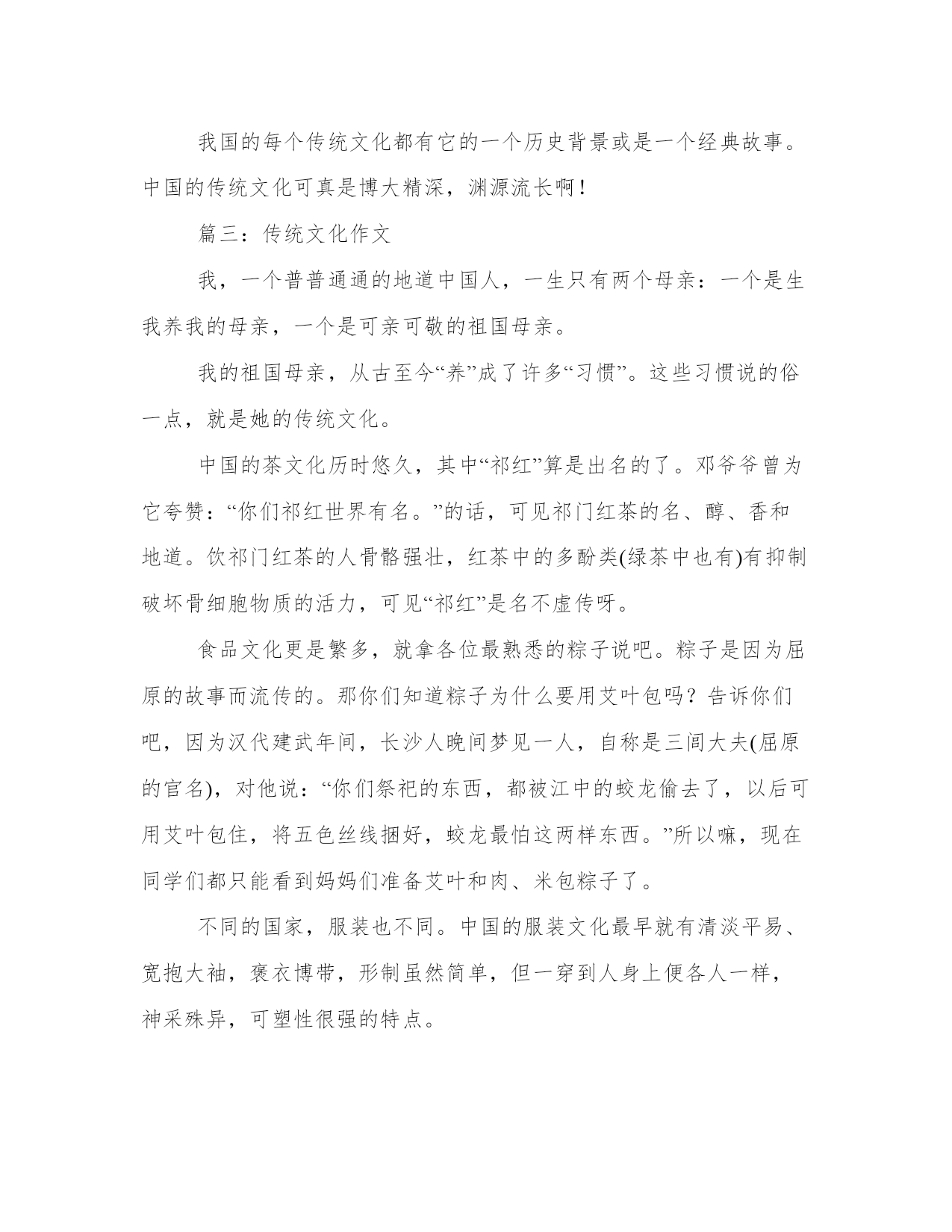 我国的每个传统文化都有它的一个历史背景或是一个经典故事。中国的传统文化可真是博大精深，渊源流长啊！

篇三：传统文化作文

我，一个普普通通的地道中国人，一生只有两个母亲：一个是生我养我的母亲，一个是可亲可敬的祖国母亲。

我的祖国母亲，从古至今“养”成了许多“习惯”。这些习惯说的俗一点，就是她的传统文化。

中国的茶文化历时悠久，其中“祁红”算是出名的了。邓爷爷曾为它夸赞：“你们祁红世界有名。”的话，可见祁门红茶的名、醇、香和地道。饮祁门红茶的人骨骼强壮，红茶中的多酚类(绿茶中也有)有抑制破坏骨细胞物质的活力，可见“祁红”是名不虚传呀。

食品文化更是繁多，就拿各位最熟悉的粽子说吧。粽子是因为屈原的故事而流传的。那你们知道粽子为什么要用艾叶包吗？告诉你们吧，因为汉代建武年间，长沙人晚间梦见一人，自称是三闾大夫(屈原的官名)，对他说：“你们祭祀的东西，都被江中的蛟龙偷去了，以后可用艾叶包住，将五色丝线捆好，蛟龙最怕这两样东西。”所以嘛，现在同学们都只能看到妈妈们准备艾叶和肉、米包粽子了。

不同的国家，服装也不同。中国的服装文化最早就有清淡平易、宽抱大袖，褒衣博带，形制虽然简单，但一穿到人身上便各人一样，神采殊异，可塑性很强的特点。